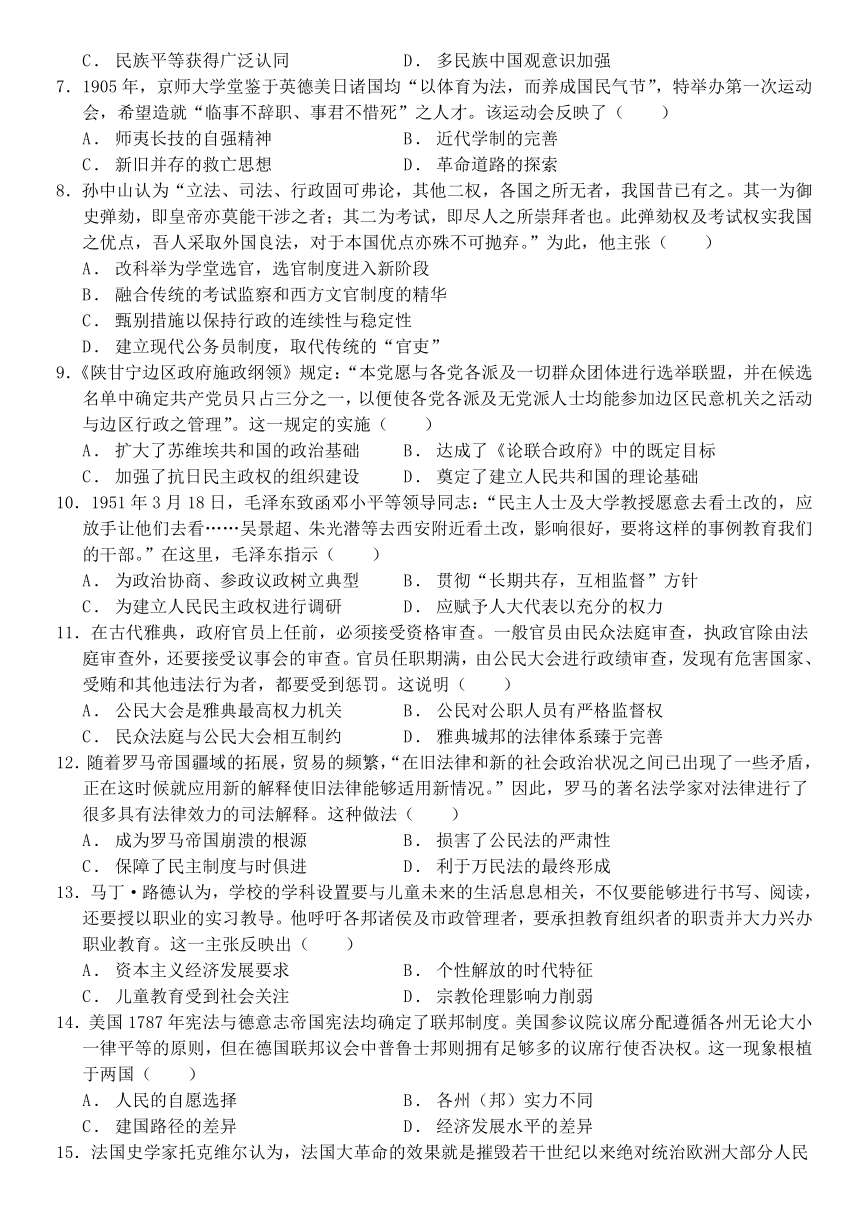 C． 民族平等获得广泛认同　　D． 多民族中国观意识加强

7．1905 年，京师大学堂鉴于英德美日诸国均“以体育为法，而养成国民气节”，特举办第一次运动会，希望造就“临事不辞职、事君不惜死”之人才。该运动会反映了（　　）

A． 师夷长技的自强精神　　B． 近代学制的完善

C． 新旧并存的救亡思想　　D． 革命道路的探索

8．孙中山认为“立法、司法、行政固可弗论，其他二权，各国之所无者，我国昔已有之。其一为御史弹劾，即皇帝亦莫能干涉之者；其二为考试，即尽人之所崇拜者也。此弹劾权及考试权实我国之优点，吾人采取外国良法，对于本国优点亦殊不可抛弃。”为此，他主张（　　）

A． 改科举为学堂选官，选官制度进入新阶段

B． 融合传统的考试监察和西方文官制度的精华

C． 甄别措施以保持行政的连续性与稳定性

D． 建立现代公务员制度，取代传统的“官吏”

9．《陕甘宁边区政府施政纲领》规定：“本党愿与各党各派及一切群众团体进行选举联盟，并在候选名单中确定共产党员只占三分之一，以便使各党各派及无党派人士均能参加边区民意机关之活动与边区行政之管理”。这一规定的实施（　　）

A． 扩大了苏维埃共和国的政治基础　　B． 达成了《论联合政府》中的既定目标

C． 加强了抗日民主政权的组织建设　　D． 奠定了建立人民共和国的理论基础

10．1951 年 3 月 18 日，毛泽东致函邓小平等领导同志：“民主人士及大学教授愿意去看土改的，应放手让他们去看……吴景超、朱光潜等去西安附近看土改，影响很好，要将这样的事例教育我们的干部。”在这里，毛泽东指示（　　）

A． 为政治协商、参政议政树立典型　　B． 贯彻“长期共存，互相监督”方针

C． 为建立人民民主政权进行调研　　D． 应赋予人大代表以充分的权力

11．在古代雅典，政府官员上任前，必须接受资格审查。一般官员由民众法庭审查，执政官除由法庭审查外，还要接受议事会的审查。官员任职期满，由公民大会进行政绩审查，发现有危害国家、受贿和其他违法行为者，都要受到惩罚。这说明（　　）

A． 公民大会是雅典最高权力机关　　B． 公民对公职人员有严格监督权

C． 民众法庭与公民大会相互制约　　D． 雅典城邦的法律体系臻于完善

12．随着罗马帝国疆域的拓展，贸易的频繁，“在旧法律和新的社会政治状况之间已出现了一些矛盾，正在这时候就应用新的解释使旧法律能够适用新情况。”因此，罗马的著名法学家对法律进行了很多具有法律效力的司法解释。这种做法（　　）

A． 成为罗马帝国崩溃的根源　　B． 损害了公民法的严肃性

C． 保障了民主制度与时俱进　　D． 利于万民法的最终形成

13．马丁·路德认为，学校的学科设置要与儿童未来的生活息息相关，不仅要能够进行书写、阅读，还要授以职业的实习教导。他呼吁各邦诸侯及市政管理者，要承担教育组织者的职责并大力兴办职业教育。这一主张反映出（　　）

A． 资本主义经济发展要求　　B． 个性解放的时代特征

C． 儿童教育受到社会关注　　D． 宗教伦理影响力削弱

14．美国 1787 年宪法与德意志帝国宪法均确定了联邦制度。美国参议院议席分配遵循各州无论大小一律平等的原则，但在德国联邦议会中普鲁士邦则拥有足够多的议席行使否决权。这一现象根植于两国（　　）

A． 人民的自愿选择　　B． 各州（邦）实力不同

C． 建国路径的差异　　D． 经济发展水平的差异

15．法国史学家托克维尔认为，法国大革命的效果就是摧毁若干世纪以来绝对统治欧洲大部分人民